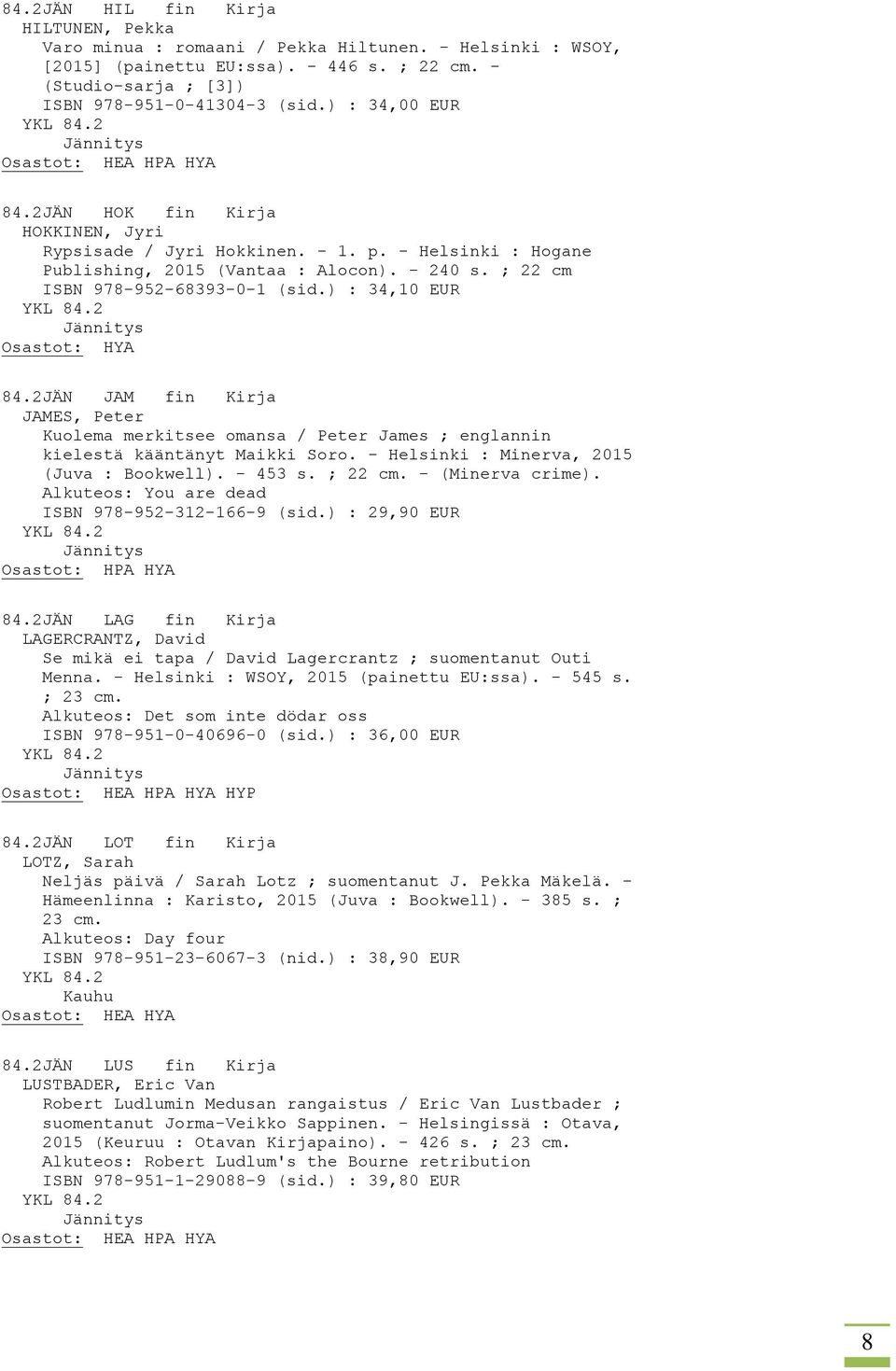 84.2JÄN HIL fin Kirja
HILTUNEN, Pekka
Varo minua : romaani / Pekka Hiltunen. - Helsinki : WSOY, [2015] (painettu EU:ssa). - 446 s. ; 22 cm. - (Studio-sarja ; [3])
ISBN 978-951-0-41304-3 (sid.) : 34,00 EUR
YKL 84.2
Jännitys
Osastot: HEA HPA HYA

84.2JÄN HOK fin Kirja
HOKKINEN, Jyri
Rypsisade / Jyri Hokkinen. - 1. p. - Helsinki : Hogane Publishing, 2015 (Vantaa : Alocon). - 240 s. ; 22 cm
ISBN 978-952-68393-0-1 (sid.) : 34,10 EUR
YKL 84.2
Jännitys
Osastot: HYA

84.2JÄN JAM fin Kirja
JAMES, Peter
Kuolema merkitsee omansa / Peter James ; englannin kielestä kääntänyt Maikki Soro. - Helsinki : Minerva, 2015 (Juva : Bookwell). - 453 s. ; 22 cm. - (Minerva crime).
Alkuteos: You are dead
ISBN 978-952-312-166-9 (sid.) : 29,90 EUR
YKL 84.2
Jännitys
Osastot: HPA HYA

84.2JÄN LAG fin Kirja
LAGERCRANTZ, David
Se mikä ei tapa / David Lagercrantz ; suomentanut Outi Menna. - Helsinki : WSOY, 2015 (painettu EU:ssa). - 545 s. ; 23 cm.
Alkuteos: Det som inte dödar oss
ISBN 978-951-0-40696-0 (sid.) : 36,00 EUR
YKL 84.2
Jännitys
Osastot: HEA HPA HYA HYP

84.2JÄN LOT fin Kirja
LOTZ, Sarah
Neljäs päivä / Sarah Lotz ; suomentanut J. Pekka Mäkelä. - Hämeenlinna : Karisto, 2015 (Juva : Bookwell). - 385 s. ; 23 cm.
Alkuteos: Day four
ISBN 978-951-23-6067-3 (nid.) : 38,90 EUR
YKL 84.2
Kauhu
Osastot: HEA HYA

84.2JÄN LUS fin Kirja
LUSTBADER, Eric Van
Robert Ludlumin Medusan rangaistus / Eric Van Lustbader ; suomentanut Jorma-Veikko Sappinen. - Helsingissä : Otava, 2015 (Keuruu : Otavan Kirjapaino). - 426 s. ; 23 cm.
Alkuteos: Robert Ludlum's the Bourne retribution
ISBN 978-951-1-29088-9 (sid.) : 39,80 EUR
YKL 84.2
Jännitys
Osastot: HEA HPA HYA

8